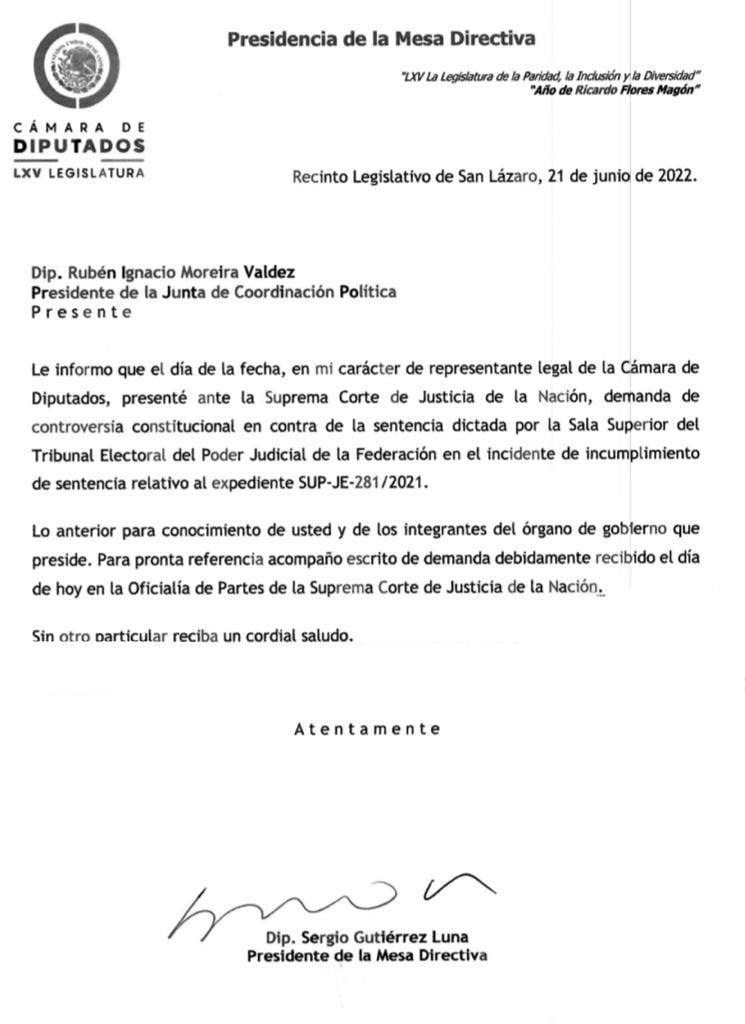 CÁMARA DE DIPUTADOS
LXV LEGISLATURA

Presidencia de la Mesa Directiva

"LXV La Legislatura de la Paridad, la Inclusión y la Diversidad"
"Año de Ricardo Flores Magón"

Recinto Legislativo de San Lázaro, 21 de junio de 2022.

Dip. Rubén Ignacio Moreira Valdez
Presidente de la Junta de Coordinación Política
Presente

Le informo que el día de la fecha, en mi carácter de representante legal de la Cámara de Diputados, presenté ante la Suprema Corte de Justicia de la Nación, demanda de controversia constitucional en contra de la sentencia dictada por la Sala Superior del Tribunal Electoral del Poder Judicial de la Federación en el incidente de incumplimiento de sentencia relativo al expediente SUP-JE-281/2021.

Lo anterior para conocimiento de usted y de los integrantes del órgano de gobierno que preside. Para pronta referencia acompaño escrito de demanda debidamente recibido el día de hoy en la Oficialía de Partes de la Suprema Corte de Justicia de la Nación.

Sin otro particular reciba un cordial saludo.

Atentamente

Dip. Sergio Gutiérrez Luna
Presidente de la Mesa Directiva